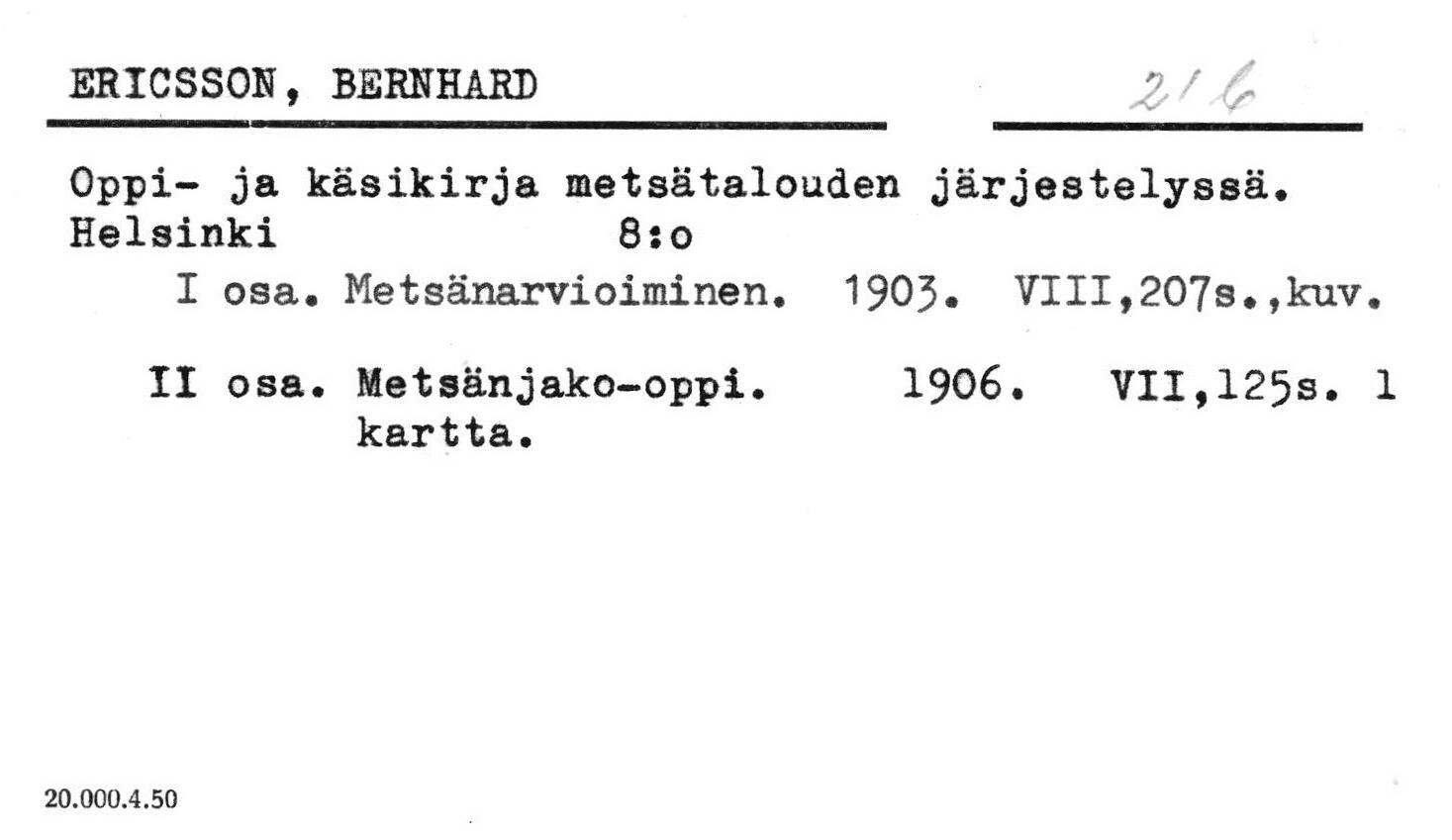 ERICSSON, BERNHARD 216

Oppi- ja käsikirja metsätalouden järjestelyssä. Helsinki 8:o

I osa. Metsänarvioiminen. 1903. VIII,207s.,kuv.

II osa. Metsänjako-oppi. 1906. VII,125s. 1 kartta.

20.000.4.50